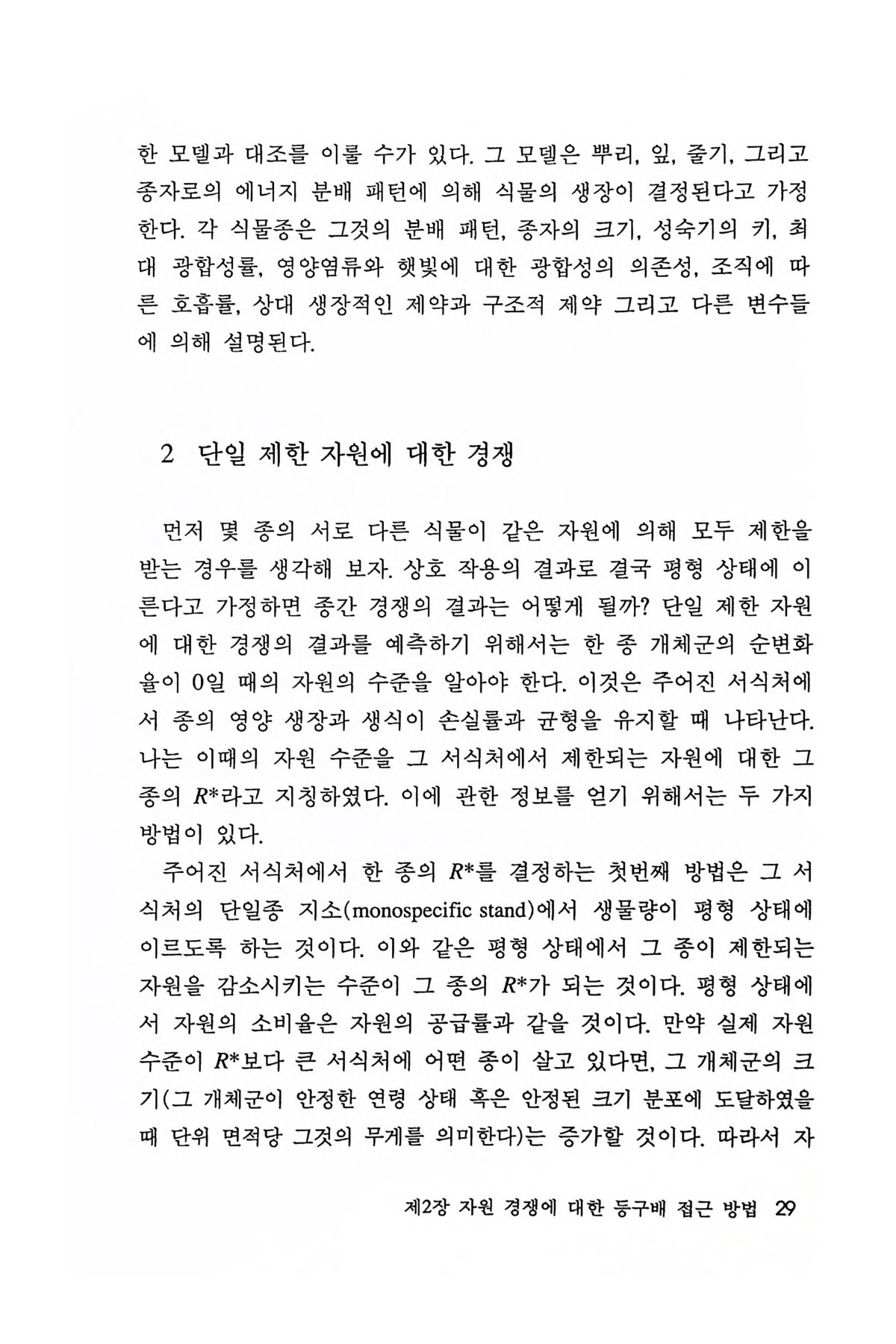 한 모델과 대조를 이룰 수가 있다. 그 모델은 뿌리, 잎, 줄기, 그리고 종자로의 에너지 분배 패턴에 의해 식물의 생장이 결정된다고 가정한다. 각 식물종은 그것의 분배 패턴, 종자의 크기, 성숙기의 키, 최대 광합성률, 영양염류와 햇빛에 대한 광합성의 의존성, 조직에 따른 호흡률, 상대 생장적인 제약과 구조적 제약 그리고 다른 변수들에 의해 설명된다.

2 단일 제한 자원에 대한 경쟁

먼저 몇 종의 서로 다른 식물이 같은 자원에 의해 모두 제한을 받는 경우를 생각해 보자. 상호 작용의 결과로 결국 평형 상태에 이른다고 가정하면 종간 경쟁의 결과는 어떻게 될까? 단일 제한 자원에 대한 경쟁의 결과를 예측하기 위해서는 한 종 개체군의 순변화율이 0일 때의 자원의 수준을 알아야 한다. 이것은 주어진 서식처에서 종의 영양 생장과 생식이 손실률과 균형을 유지할 때 나타난다. 나는 이때의 자원 수준을 그 서식처에서 제한되는 자원에 대한 그 종의 $R^*$라고 지칭하였다. 이에 관한 정보를 얻기 위해서는 두 가지 방법이 있다.

주어진 서식처에서 한 종의 $R^*$를 결정하는 첫번째 방법은 그 서식처의 단일종 지소(monospecific stand)에서 생물량이 평형 상태에 이르도록 하는 것이다. 이와 같은 평형 상태에서 그 종이 제한되는 자원을 감소시키는 수준이 그 종의 $R^*$가 되는 것이다. 평형 상태에서 자원의 소비율은 자원의 공급률과 같을 것이다. 만약 실제 자원 수준이 $R^*$보다 큰 서식처에 어떤 종이 살고 있다면, 그 개체군의 크기(그 개체군이 안정한 연령 상태 혹은 안정된 크기 분포에 도달하였을 때 단위 면적당 그것의 무게를 의미한다)는 증가할 것이다. 따라서 자

제2장 자원 경쟁에 대한 등구배 접근 방법 29